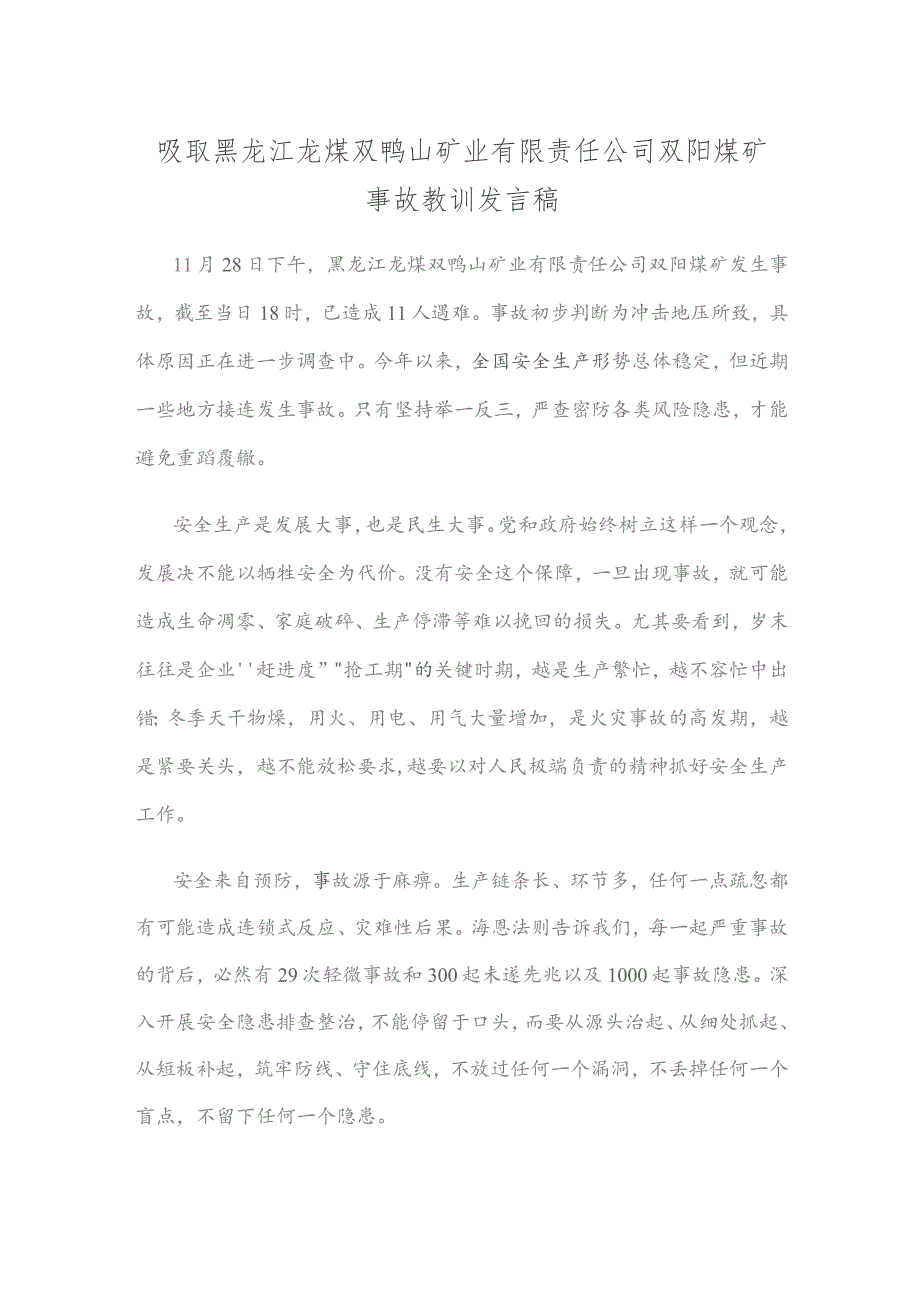 吸取黑龙江龙煤双鸭山矿业有限责任公司双阳煤矿事故教训发言稿

11月28日下午，黑龙江龙煤双鸭山矿业有限责任公司双阳煤矿发生事故，截至当日18时，已造成11人遇难。事故初步判断为冲击地压所致，具体原因正在进一步调查中。今年以来，全国安全生产形势总体稳定，但近期一些地方接连发生事故。只有坚持举一反三，严查密防各类风险隐患，才能避免重蹈覆辙。

安全生产是发展大事，也是民生大事。党和政府始终树立这样一个观念，发展决不能以牺牲安全为代价。没有安全这个保障，一旦出现事故，就可能造成生命凋零、家庭破碎、生产停滞等难以挽回的损失。尤其要看到，岁末往往是企业''赶进度”"抢工期"的关键时期，越是生产繁忙，越不容忙中出错;冬季天干物燥，用火、用电、用气大量增加，是火灾事故的高发期，越是紧要关头，越不能放松要求，越要以对人民极端负责的精神抓好安全生产工作。

安全来自预防，事故源于麻痹。生产链条长、环节多，任何一点疏忽都有可能造成连锁式反应、灾难性后果。海恩法则告诉我们，每一起严重事故的背后，必然有29次轻微事故和300起未遂先兆以及1000起事故隐患。深入开展安全隐患排查整治，不能停留于口头，而要从源头治起、从细处抓起、从短板补起，筑牢防线、守住底线，不放过任何一个漏洞，不丢掉任何一个盲点，不留下任何一个隐患。